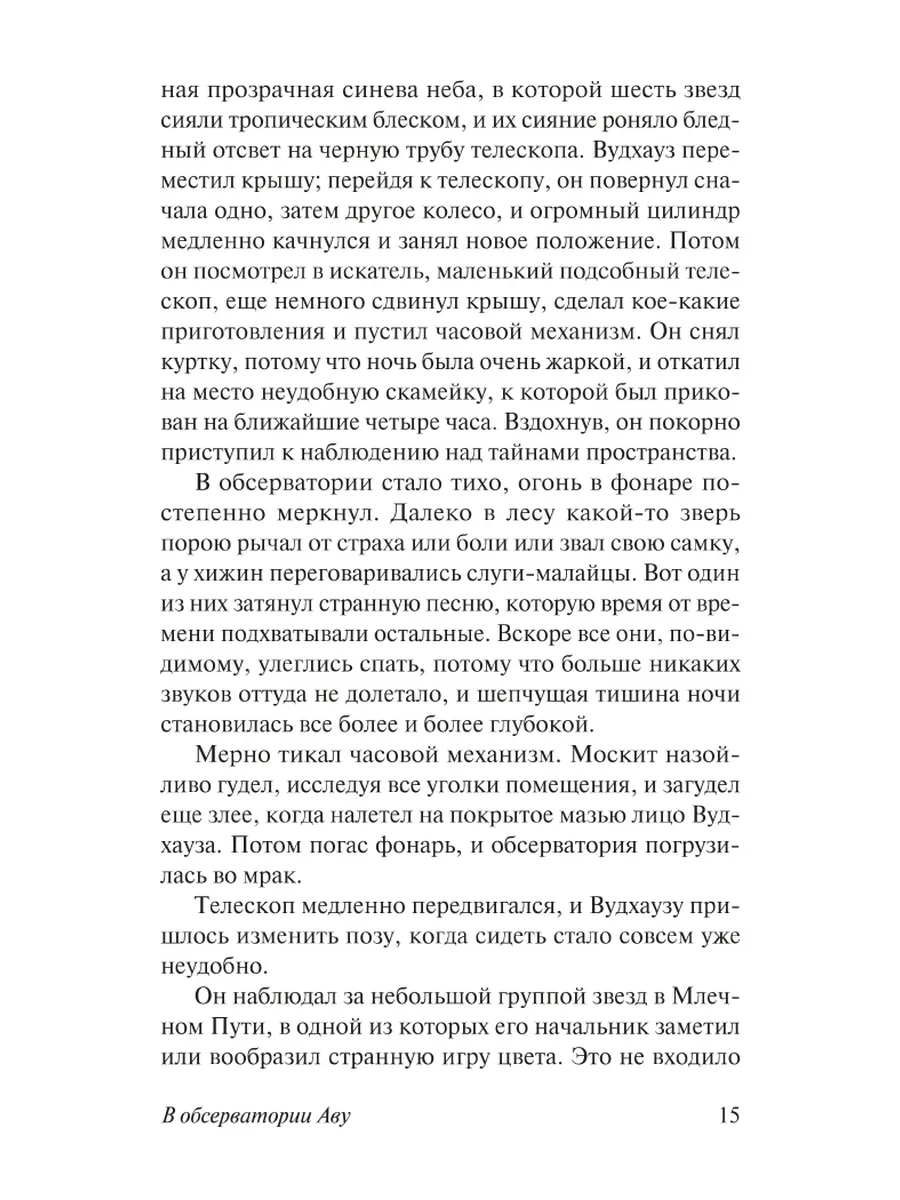 ная прозрачная синева неба, в которой шесть звезд сияли тропическим блеском, и их сияние роняло бледный отсвет на черную трубу телескопа. Вудхауз переместил крышу; перейдя к телескопу, он повернул сначала одно, затем другое колесо, и огромный цилиндр медленно качнулся и занял новое положение. Потом он посмотрел в искатель, маленький подсобный телескоп, еще немного сдвинул крышу, сделал кое-какие приготовления и пустил часовой механизм. Он снял куртку, потому что ночь была очень жаркой, и откатил на место неудобную скамейку, к которой был прикован на ближайшие четыре часа. Вздохнув, он покорно приступил к наблюдению над тайнами пространства.

В обсерватории стало тихо, огонь в фонаре постепенно меркнул. Далеко в лесу какой-то зверь порою рычал от страха или боли или звал свою самку, а у хижин переговаривались слуги-малайцы. Вот один из них затянул странную песню, которую время от времени подхватывали остальные. Вскоре все они, по-видимому, улеглись спать, потому что больше никаких звуков оттуда не долетало, и шепчущая тишина ночи становилась все более и более глубокой.

Мерно тикал часовой механизм. Москит назойливо гудел, исследуя все уголки помещения, и загудел еще злее, когда налетел на покрытое мазью лицо Вудхауза. Потом погас фонарь, и обсерватория погрузилась во мрак.

Телескоп медленно передвигался, и Вудхаузу пришлось изменить позу, когда сидеть стало совсем уже неудобно.

Он наблюдал за небольшой группой звезд в Млечном Пути, в одной из которых его начальник заметил или вообразил странную игру цвета. Это не входило

В обсерватории Аву 15